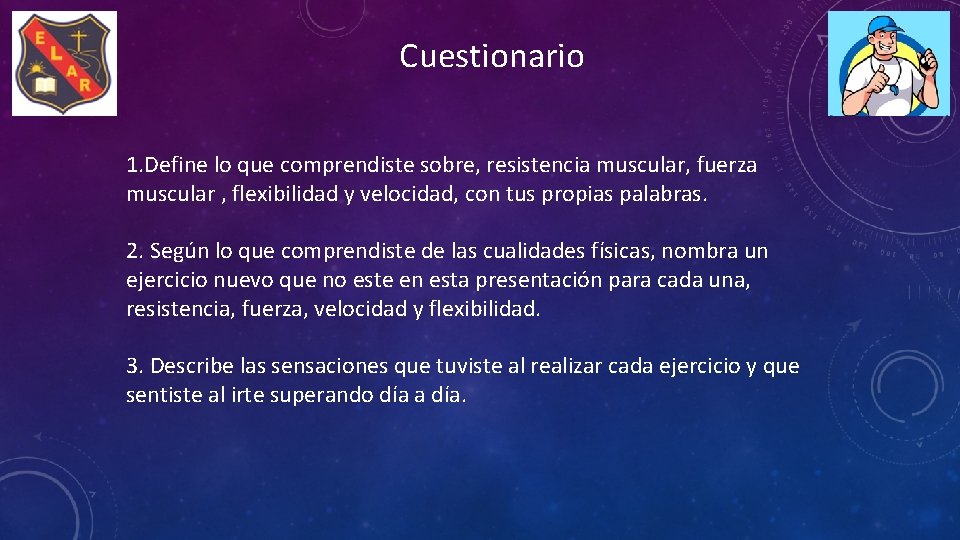 E L A R

Cuestionario

1.Define lo que comprendiste sobre, resistencia muscular, fuerza muscular , flexibilidad y velocidad, con tus propias palabras.

2. Según lo que comprendiste de las cualidades físicas, nombra un ejercicio nuevo que no este en esta presentación para cada una, resistencia, fuerza, velocidad y flexibilidad.

3. Describe las sensaciones que tuviste al realizar cada ejercicio y que sentiste al irte superando día a día.